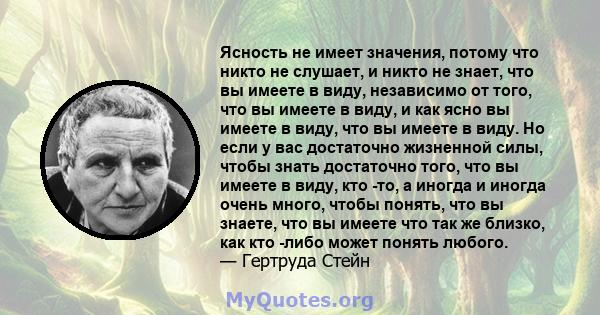 Ясность не имеет значения, потому что никто не слушает, и никто не знает, что вы имеете в виду, независимо от того, что вы имеете в виду, и как ясно вы имеете в виду, что вы имеете в виду. Но если у вас достаточно жизненной силы, чтобы знать достаточно того, что вы имеете в виду, кто -то, а иногда и иногда очень много, чтобы понять, что вы знаете, что вы имеете что так же близко, как кто -либо может понять любого.
— Гертруда Стейн

MyQuotes.org